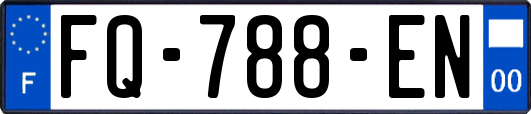 F
FQ-788-EN
00